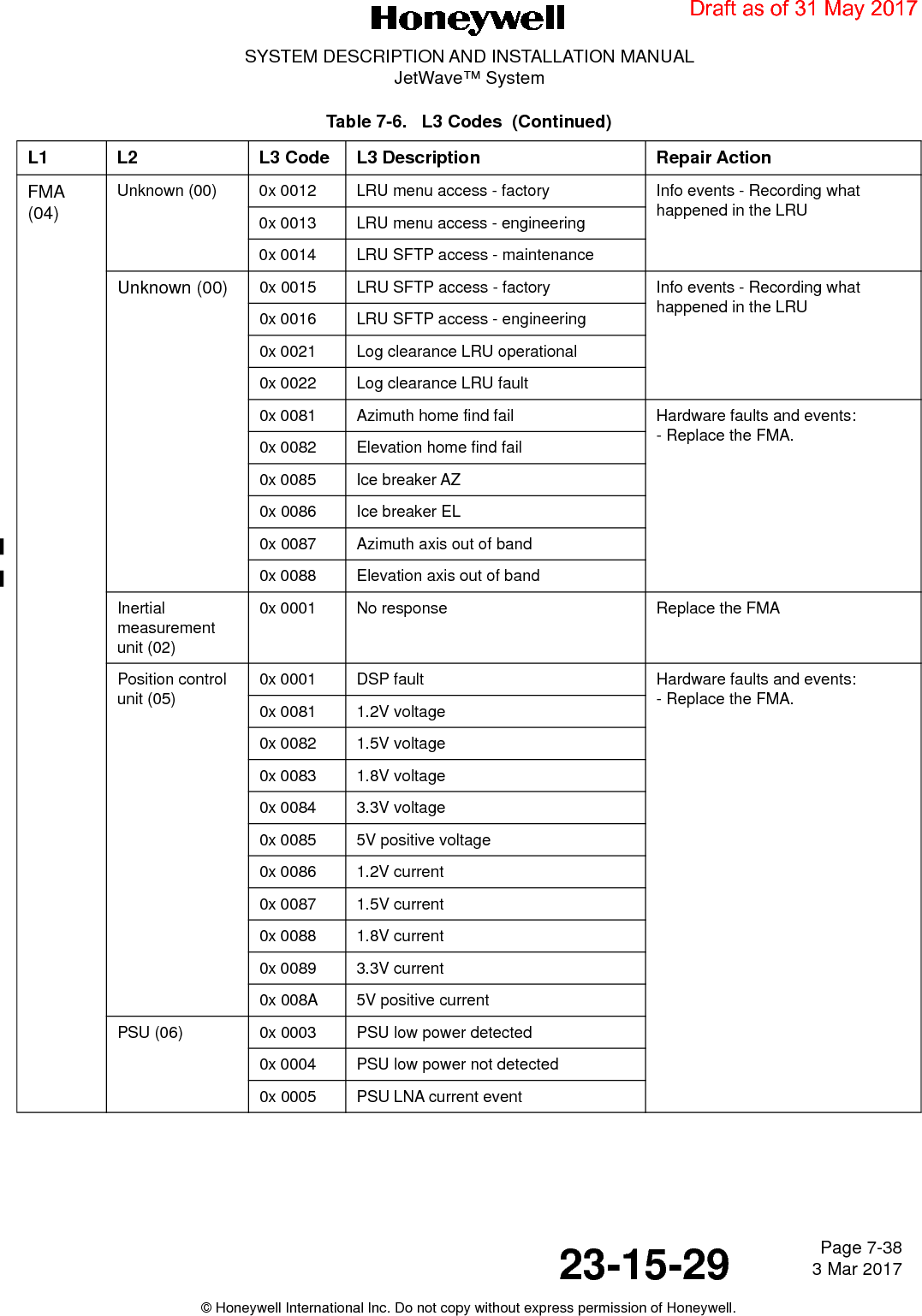 Honeywell

Draft as of 31 May 2017

SYSTEM DESCRIPTION AND INSTALLATION MANUAL
JetWave™ System

Table 7-6. L3 Codes (Continued)

| L1 | L2 | L3 Code | L3 Description | Repair Action |
|---|---|---|---|---|
| FMA (04) | Unknown (00) | 0x 0012 | LRU menu access - factory | Info events - Recording what happened in the LRU |
| | | 0x 0013 | LRU menu access - engineering | |
| | | 0x 0014 | LRU SFTP access - maintenance | |
| | Unknown (00) | 0x 0015 | LRU SFTP access - factory | Info events - Recording what happened in the LRU |
| | | 0x 0016 | LRU SFTP access - engineering | |
| | | 0x 0021 | Log clearance LRU operational | |
| | | 0x 0022 | Log clearance LRU fault | |
| | | 0x 0081 | Azimuth home find fail | Hardware faults and events: - Replace the FMA. |
| | | 0x 0082 | Elevation home find fail | |
| | | 0x 0085 | Ice breaker AZ | |
| | | 0x 0086 | Ice breaker EL | |
| | | 0x 0087 | Azimuth axis out of band | |
| | | 0x 0088 | Elevation axis out of band | |
| | Inertial measurement unit (02) | 0x 0001 | No response | Replace the FMA |
| | Position control unit (05) | 0x 0001 | DSP fault | Hardware faults and events: - Replace the FMA. |
| | | 0x 0081 | 1.2V voltage | |
| | | 0x 0082 | 1.5V voltage | |
| | | 0x 0083 | 1.8V voltage | |
| | | 0x 0084 | 3.3V voltage | |
| | | 0x 0085 | 5V positive voltage | |
| | | 0x 0086 | 1.2V current | |
| | | 0x 0087 | 1.5V current | |
| | | 0x 0088 | 1.8V current | |
| | | 0x 0089 | 3.3V current | |
| | | 0x 008A | 5V positive current | |
| | PSU (06) | 0x 0003 | PSU low power detected | |
| | | 0x 0004 | PSU low power not detected | |
| | | 0x 0005 | PSU LNA current event | |

23-15-29

Page 7-38
3 Mar 2017

© Honeywell International Inc. Do not copy without express permission of Honeywell.